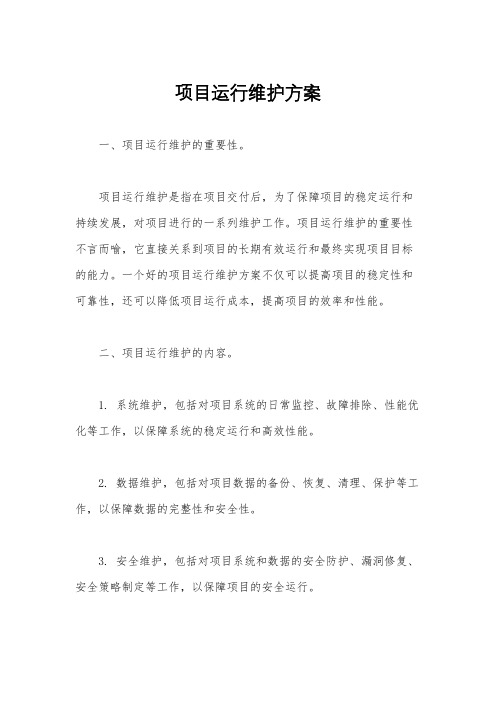 项目运行维护方案

一、项目运行维护的重要性。

项目运行维护是指在项目交付后，为了保障项目的稳定运行和持续发展，对项目进行的一系列维护工作。项目运行维护的重要性不言而喻，它直接关系到项目的长期有效运行和最终实现项目目标的能力。一个好的项目运行维护方案不仅可以提高项目的稳定性和可靠性，还可以降低项目运行成本，提高项目的效率和性能。

二、项目运行维护的内容。

1. 系统维护，包括对项目系统的日常监控、故障排除、性能优化等工作，以保障系统的稳定运行和高效性能。

2. 数据维护，包括对项目数据的备份、恢复、清理、保护等工作，以保障数据的完整性和安全性。

3. 安全维护，包括对项目系统和数据的安全防护、漏洞修复、安全策略制定等工作，以保障项目的安全运行。